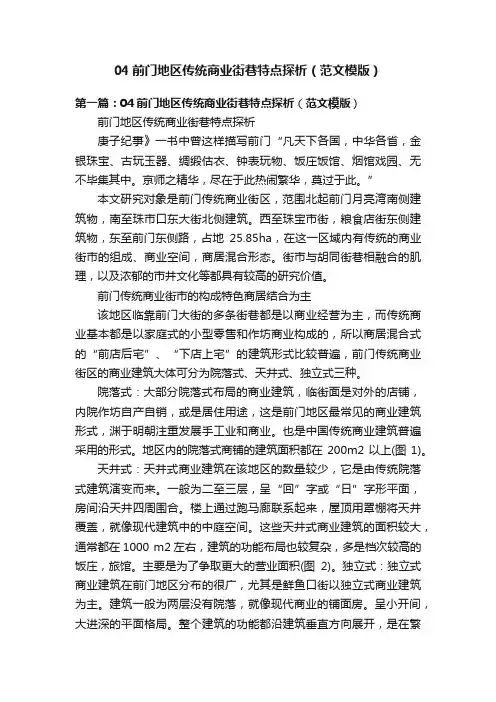 04 前门地区传统商业街巷特点探析（范文模版）

第一篇：04 前门地区传统商业街巷特点探析（范文模版）

前门地区传统商业街巷特点探析

庚子纪事》一书中曾这样描写前门“凡天下各国，中华各省，金银珠宝、古玩玉器、绸缎估衣、钟表玩物、饭庄饭馆、烟馆戏园、无不毕集其中。京师之精华，尽在于此热闹繁华，莫过于此。”

本文研究对象是前门传统商业街区，范围北起前门月亮湾南侧建筑物，南至珠市口东大街北侧建筑。西至珠宝市街，粮食店街东侧建筑物，东至前门东侧路，占地 25.85ha，在这一区域内有传统的商业街市的组成、商业空间，商居混合形态。街市与胡同街巷相融合的肌理，以及浓郁的市井文化等都具有较高的研究价值。

前门传统商业街市的构成特色商居结合为主

该地区临靠前门大街的多条街巷都是以商业经营为主，而传统商业基本都是以家庭式的小型零售和作坊商业构成的，所以商居混合式的“前店后宅”、“下店上宅”的建筑形式比较普遍，前门传统商业街区的商业建筑大体可分为院落式、天井式、独立式三种。

院落式：大部分院落式布局的商业建筑，临街面是对外的店铺，内院作坊自产自销，或是居住用途，这是前门地区最常见的商业建筑形式，渊于明朝注重发展手工业和商业。也是中国传统商业建筑普遍采用的形式。地区内的院落式商铺的建筑面积都在 200m2 以上(图 1)。

天井式：天井式商业建筑在该地区的数量较少，它是由传统院落式建筑演变而来。一般为二至三层，呈“回”字或“日”字形平面，房间沿天井四周围合。楼上通过跑马廊联系起来，屋顶用罩棚将天井覆盖，就像现代建筑中的中庭空间。这些天井式商业建筑的面积较大，通常都在 1000 m2 左右，建筑的功能布局也较复杂，多是档次较高的饭庄，旅馆。主要是为了争取更大的营业面积(图 2)。独立式：独立式商业建筑在前门地区分布的很广，尤其是鲜鱼口街以独立式商业建筑为主。建筑一般为两层没有院落，就像现代商业的铺面房。呈小开间，大进深的平面格局。整个建筑的功能都沿建筑垂直方向展开，是在繁